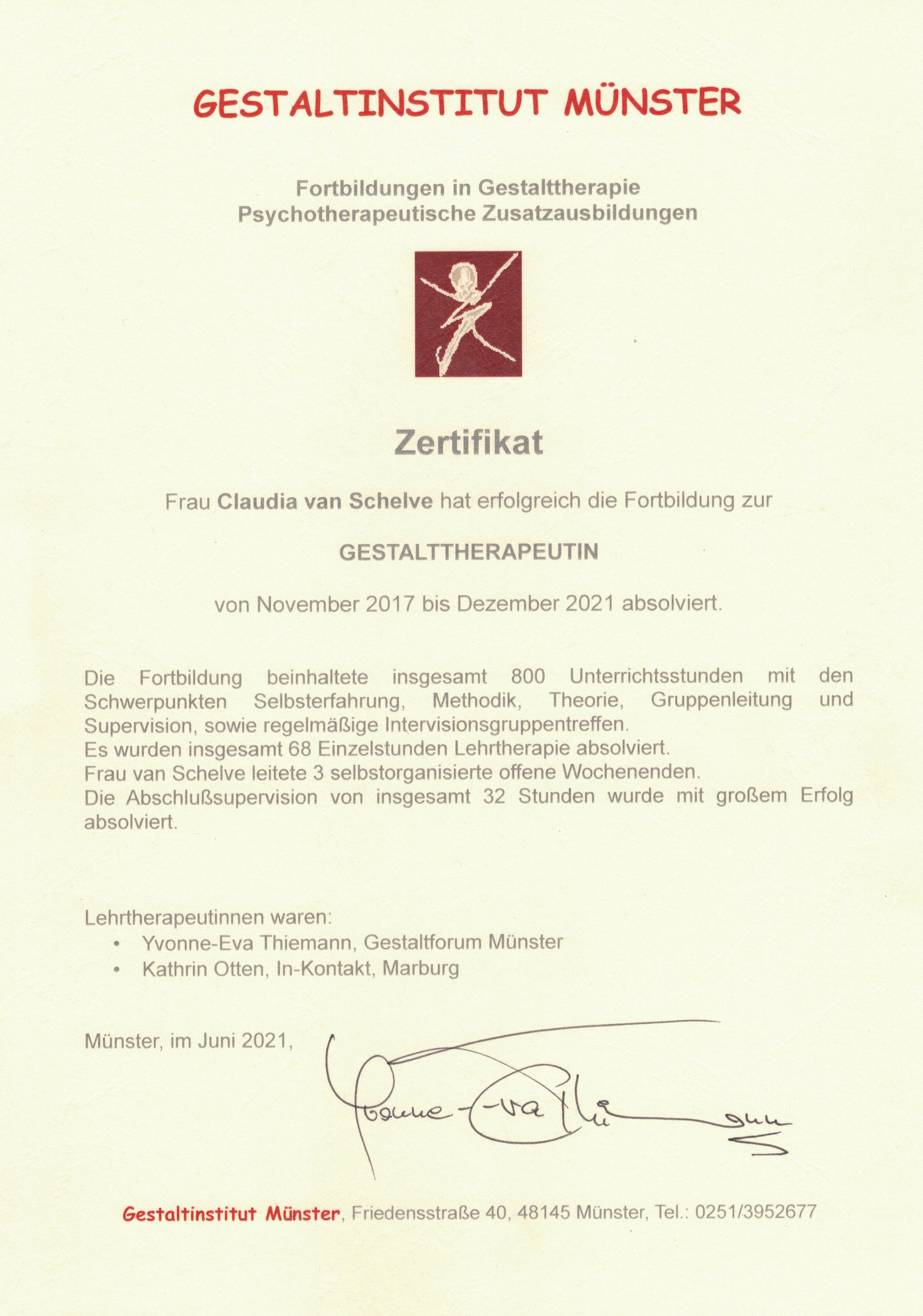 GESTALTINSTITUT MÜNSTER

Fortbildungen in Gestalttherapie
Psychotherapeutische Zusatzausbildungen

Zertifikat

Frau **Claudia van Schelve** hat erfolgreich die Fortbildung zur

GESTALTTHERAPEUTIN

von November 2017 bis Dezember 2021 absolviert.

Die Fortbildung beinhaltete insgesamt 800 Unterrichtsstunden mit den Schwerpunkten Selbsterfahrung, Methodik, Theorie, Gruppenleitung und Supervision, sowie regelmäßige Intervisionsgruppentreffen.
Es wurden insgesamt 68 Einzelstunden Lehrtherapie absolviert.
Frau van Schelve leitete 3 selbstorganisierte offene Wochenenden.
Die Abschlußsupervision von insgesamt 32 Stunden wurde mit großem Erfolg absolviert.

Lehrtherapeutinnen waren:
• Yvonne-Eva Thiemann, Gestaltforum Münster
• Kathrin Otten, In-Kontakt, Marburg

Münster, im Juni 2021,

Yvonne-Eva Thiemann

Gestaltinstitut Münster, Friedensstraße 40, 48145 Münster, Tel.: 0251/3952677